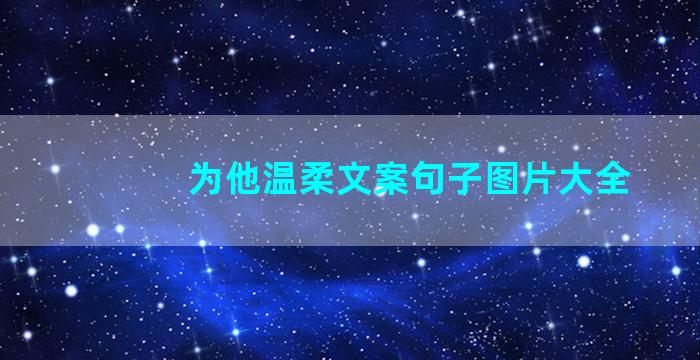 为他温柔文案句子图片大全